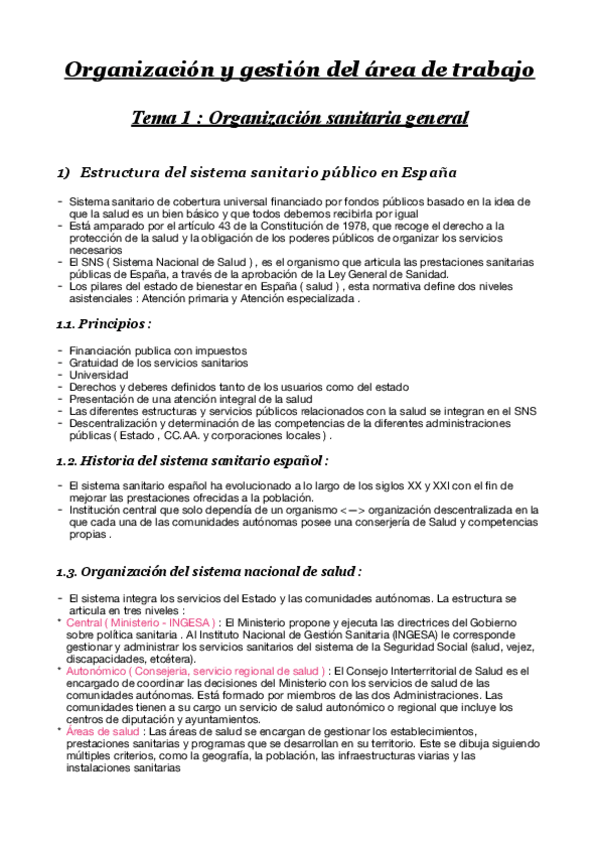 Organización y gestión del área de trabajo

Tema 1 : Organización sanitaria general

1) Estructura del sistema sanitario público en España

- Sistema sanitario de cobertura universal financiado por fondos públicos basado en la idea de que la salud es un bien básico y que todos debemos recibirla por igual
- Está amparado por el artículo 43 de la Constitución de 1978, que recoge el derecho a la protección de la salud y la obligación de los poderes públicos de organizar los servicios necesarios
- El SNS ( Sistema Nacional de Salud ) , es el organismo que articula las prestaciones sanitarias públicas de España, a través de la aprobación de la Ley General de Sanidad.
- Los pilares del estado de bienestar en España ( salud ) , esta normativa define dos niveles asistenciales : Atención primaria y Atención especializada .

1.1. Principios :

- Financiación publica con impuestos
- Gratuidad de los servicios sanitarios
- Universidad
- Derechos y deberes definidos tanto de los usuarios como del estado
- Presentación de una atención integral de la salud
- Las diferentes estructuras y servicios públicos relacionados con la salud se integran en el SNS
- Descentralización y determinación de las competencias de la diferentes administraciones públicas ( Estado , CC.AA. y corporaciones locales ) .

1.2. Historia del sistema sanitario español :

- El sistema sanitario español ha evolucionado a lo largo de los siglos XX y XXI con el fin de mejorar las prestaciones ofrecidas a la población.
- Institución central que solo dependía de un organismo <—> organización descentralizada en la que cada una de las comunidades autónomas posee una conserjería de Salud y competencias propias .

1.3. Organización del sistema nacional de salud :

- El sistema integra los servicios del Estado y las comunidades autónomas. La estructura se articula en tres niveles :
* Central ( Ministerio - INGESA ) : El Ministerio propone y ejecuta las directrices del Gobierno sobre política sanitaria . Al Instituto Nacional de Gestión Sanitaria (INGESA) le corresponde gestionar y administrar los servicios sanitarios del sistema de la Seguridad Social (salud, vejez, discapacidades, etcétera).
* Autonómico ( Consejería, servicio regional de salud ) : El Consejo Interterritorial de Salud es el encargado de coordinar las decisiones del Ministerio con los servicios de salud de las comunidades autónomas. Está formado por miembros de las dos Administraciones. Las comunidades tienen a su cargo un servicio de salud autonómico o regional que incluye los centros de diputación y ayuntamientos.
* Áreas de salud : Las áreas de salud se encargan de gestionar los establecimientos, prestaciones sanitarias y programas que se desarrollan en su territorio. Este se dibuja siguiendo múltiples criterios, como la geografía, la población, las infraestructuras viarias y las instalaciones sanitarias